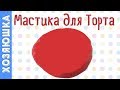 ХОЗЯЮШКА

Мастика для Торта